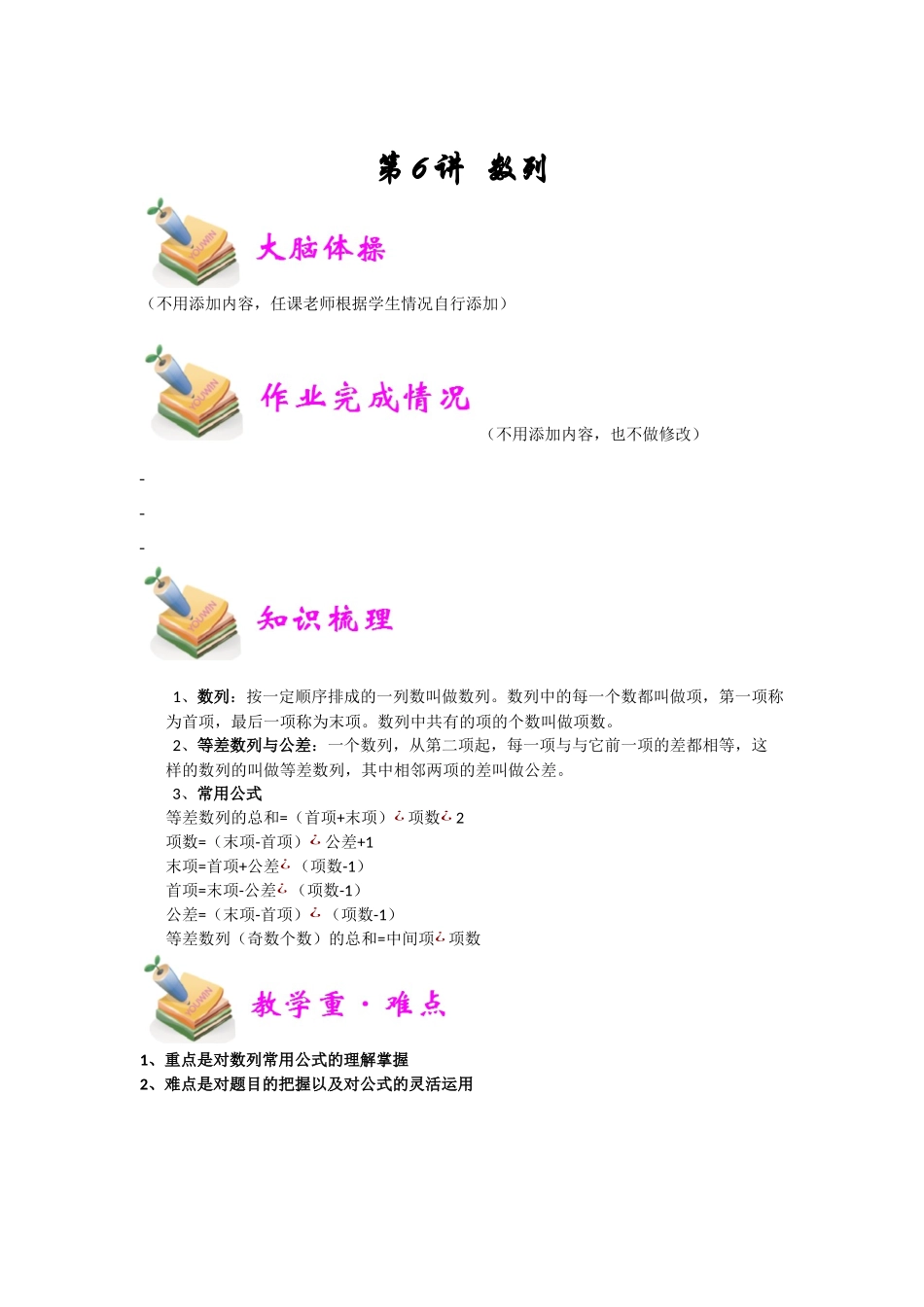 第6讲 数列

YOUWIN

大脑体操

（不用添加内容，任课老师根据学生情况自行添加）

YOUWIN

作业完成情况

（不用添加内容，也不做修改）

-

-

-

YOUWIN

知识梳理

1、数列：按一定顺序排成的一列数叫做数列。数列中的每一个数都叫做项，第一项称为首项，最后一项称为末项。数列中共有的项的个数叫做项数。

2、等差数列与公差：一个数列，从第二项起，每一项与与它前一项的差都相等，这样的数列的叫做等差数列，其中相邻两项的差叫做公差。

3、常用公式

等差数列的总和=（首项+末项）¿项数¿2

项数=（末项-首项）¿公差+1

末项=首项+公差¿（项数-1）

首项=末项-公差¿（项数-1）

公差=（末项-首项）¿（项数-1）

等差数列（奇数个数）的总和=中间项¿项数

YOUWIN

教学重·难点

1、重点是对数列常用公式的理解掌握

2、难点是对题目的把握以及对公式的灵活运用